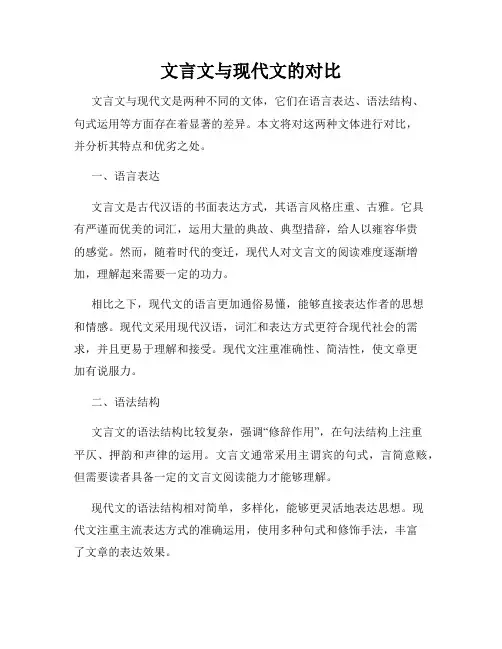 文言文与现代文的对比

文言文与现代文是两种不同的文体，它们在语言表达、语法结构、句式运用等方面存在着显著的差异。本文将对这两种文体进行对比，并分析其特点和优劣之处。

一、语言表达

文言文是古代汉语的书面表达方式，其语言风格庄重、古雅。它具有严谨而优美的词汇，运用大量的典故、典型措辞，给人以雍容华贵的感觉。然而，随着时代的变迁，现代人对文言文的阅读难度逐渐增加，理解起来需要一定的功力。

相比之下，现代文的语言更加通俗易懂，能够直接表达作者的思想和情感。现代文采用现代汉语，词汇和表达方式更符合现代社会的需求，并且更易于理解和接受。现代文注重准确性、简洁性，使文章更加有说服力。

二、语法结构

文言文的语法结构比较复杂，强调“修辞作用”，在句法结构上注重平仄、押韵和声律的运用。文言文通常采用主谓宾的句式，言简意赅，但需要读者具备一定的文言文阅读能力才能够理解。

现代文的语法结构相对简单，多样化，能够更灵活地表达思想。现代文注重主流表达方式的准确运用，使用多种句式和修饰手法，丰富了文章的表达效果。